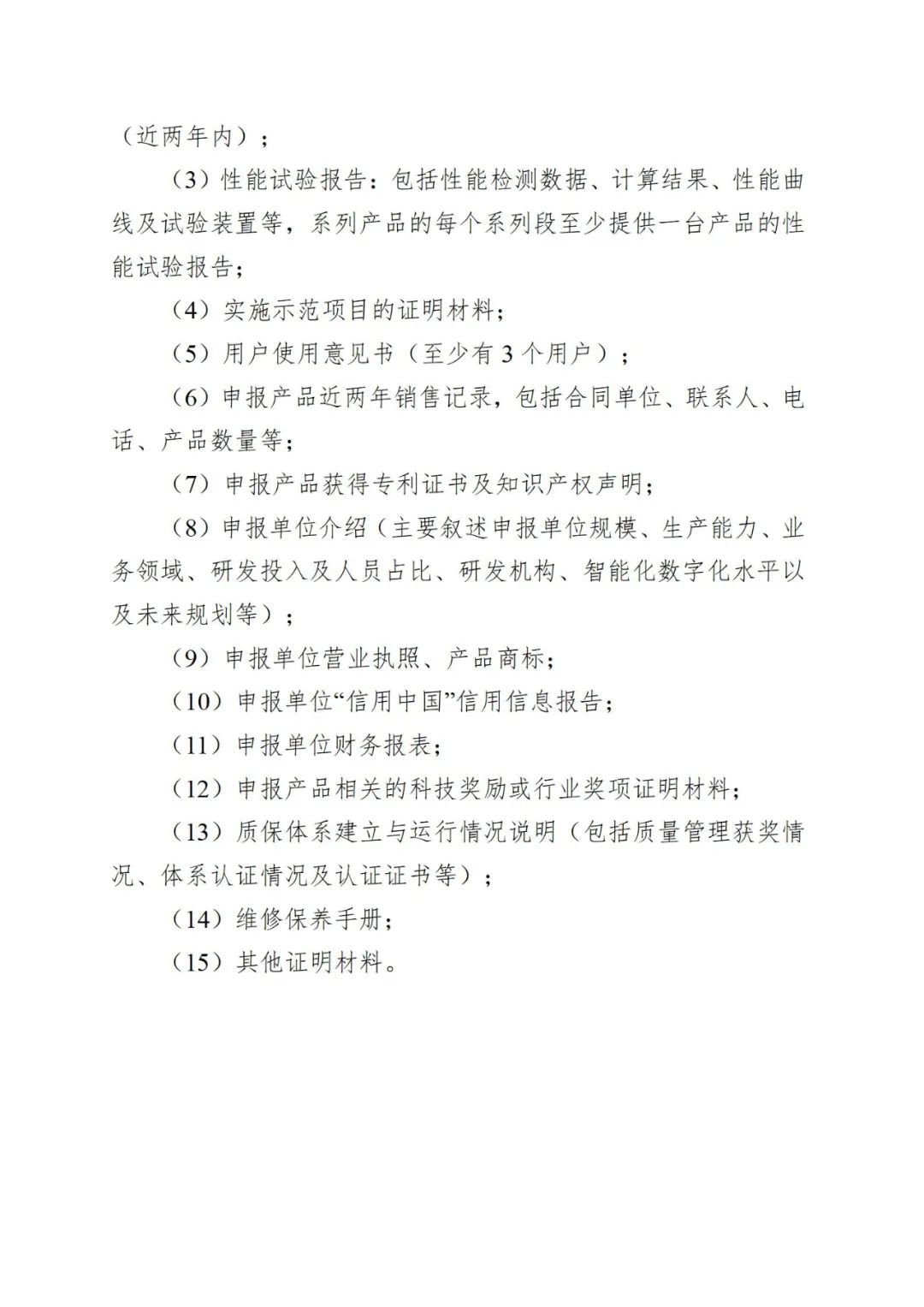 （近两年内）；

（3）性能试验报告：包括性能检测数据、计算结果、性能曲线及试验装置等，系列产品的每个系列段至少提供一台产品的性能试验报告；

（4）实施示范项目的证明材料；

（5）用户使用意见书（至少有3个用户）；

（6）申报产品近两年销售记录，包括合同单位、联系人、电话、产品数量等；

（7）申报产品获得专利证书及知识产权声明；

（8）申报单位介绍（主要叙述申报单位规模、生产能力、业务领域、研发投入及人员占比、研发机构、智能化数字化水平以及未来规划等）；

（9）申报单位营业执照、产品商标；

（10）申报单位“信用中国”信用信息报告；

（11）申报单位财务报表；

（12）申报产品相关的科技奖励或行业奖项证明材料；

（13）质保体系建立与运行情况说明（包括质量管理获奖情况、体系认证情况及认证证书等）；

（14）维修保养手册；

（15）其他证明材料。